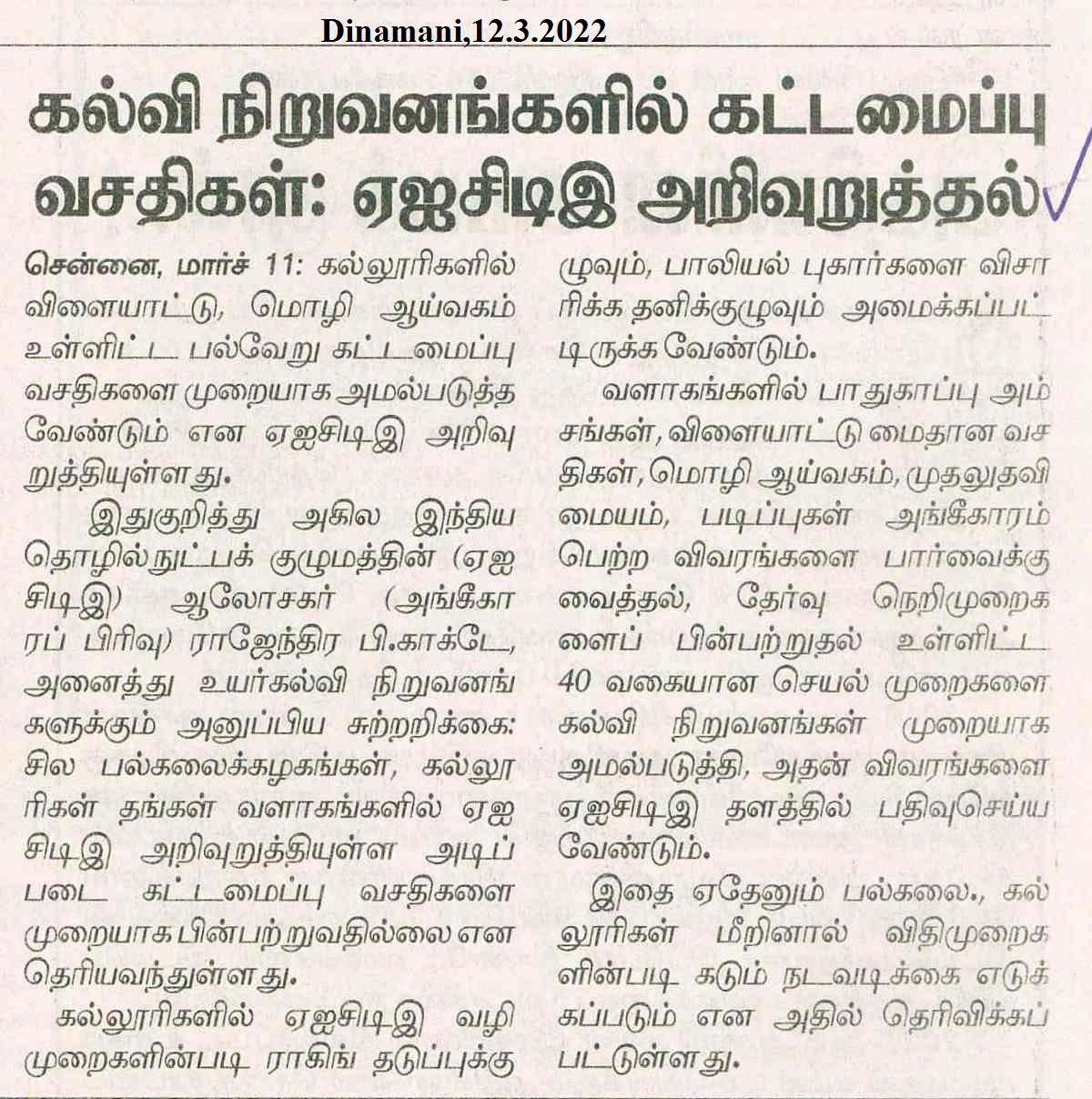 Dinamani,12.3.2022

கல்வி நிறுவனங்களில் கட்டமைப்பு வசதிகள்: ஏஐசிடிஇ அறிவுறுத்தல்

சென்னை, மார்ச் 11: கல்லூரிகளில் விளையாட்டு, மொழி ஆய்வகம் உள்ளிட்ட பல்வேறு கட்டமைப்பு வசதிகளை முறையாக அமல்படுத்த வேண்டும் என ஏஐசிடிஇ அறிவுறுத்தியுள்ளது.

இதுகுறித்து அகில இந்திய தொழில்நுட்பக் குழுமத்தின் (ஏஐசிடிஇ) ஆலோசகர் (அங்கீகாரப் பிரிவு) ராஜேந்திர பி.காக்டே, அனைத்து உயர்கல்வி நிறுவனங்களுக்கும் அனுப்பிய சுற்றறிக்கை: சில பல்கலைக்கழகங்கள், கல்லூரிகள் தங்கள் வளாகங்களில் ஏஐசிடிஇ அறிவுறுத்தியுள்ள அடிப்படை கட்டமைப்பு வசதிகளை முறையாக பின்பற்றுவதில்லை என தெரியவந்துள்ளது.

கல்லூரிகளில் ஏஐசிடிஇ வழிமுறைகளின்படி ராகிங் தடுப்புக்குழுவும், பாலியல் புகார்களை விசாரிக்க தனிக்குழுவும் அமைக்கப்பட்டிருக்க வேண்டும்.

வளாகங்களில் பாதுகாப்பு அம்சங்கள், விளையாட்டு மைதான வசதிகள், மொழி ஆய்வகம், முதலுதவி மையம், படிப்புகள் அங்கீகாரம் பெற்ற விவரங்களை பார்வைக்கு வைத்தல், தேர்வு நெறிமுறைகளைப் பின்பற்றுதல் உள்ளிட்ட 40 வகையான செயல் முறைகளை கல்வி நிறுவனங்கள் முறையாக அமல்படுத்தி, அதன் விவரங்களை ஏஐசிடிஇ தளத்தில் பதிவுசெய்ய வேண்டும்.

இதை ஏதேனும் பல்கலை., கல்லூரிகள் மீறினால் விதிமுறைகளின்படி கடும் நடவடிக்கை எடுக்கப்படும் என அதில் தெரிவிக்கப்பட்டுள்ளது.